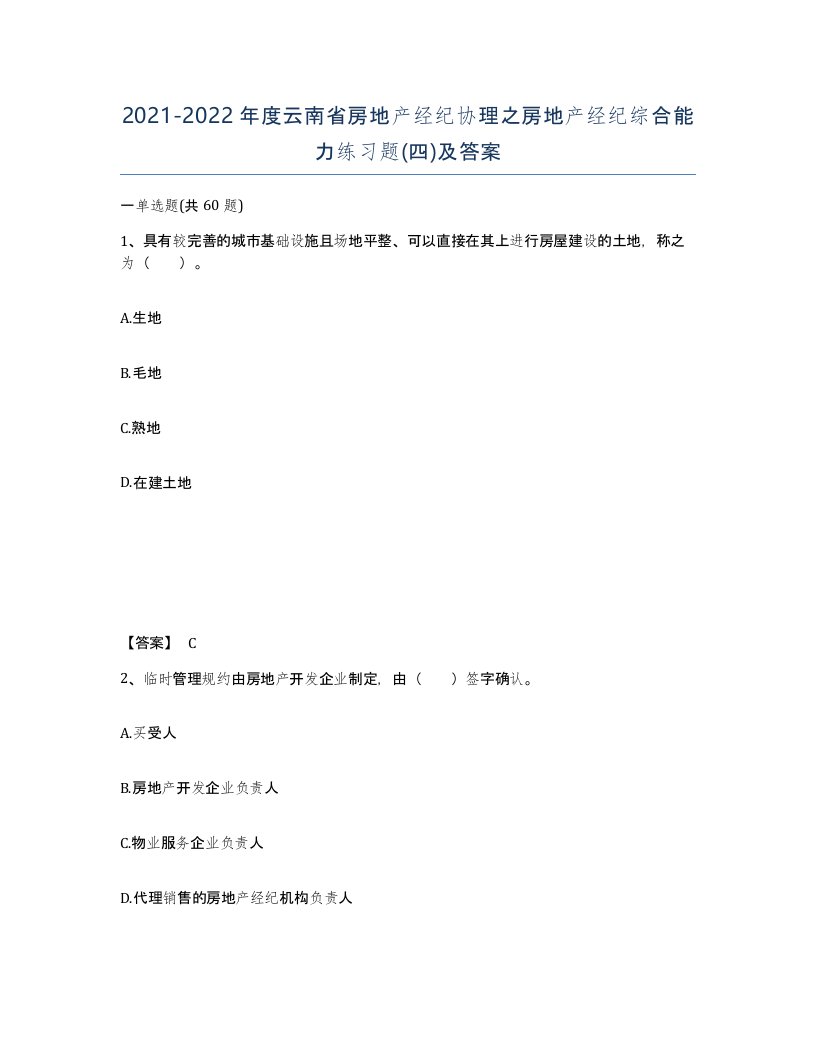 2021-2022年度云南省房地产经纪协理之房地产经纪综合能力练习题(四)及答案

一单选题(共 60 题)

1、具有较完善的城市基础设施且场地平整、可以直接在其上进行房屋建设的土地，称之为（　　）。

A.生地

B.毛地

C.熟地

D.在建土地

【答案】 C

2、临时管理规约由房地产开发企业制定，由（　　）签字确认。

A.买受人

B.房地产开发企业负责人

C.物业服务企业负责人

D.代理销售的房地产经纪机构负责人